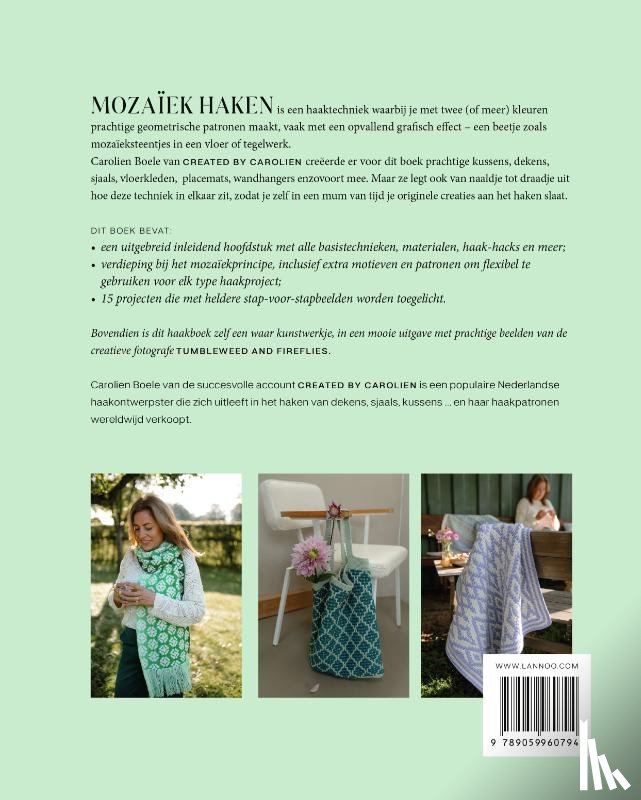 MOZAÏEK HAKEN is een haaktechniek waarbij je met twee (of meer) kleuren prachtige geometrische patronen maakt, vaak met een opvallend grafisch effect – een beetje zoals mozaïeksteentjes in een vloer of tegelwerk.

Carolien Boele van CREATED BY CAROLIEN creëerde er voor dit boek prachtige kussens, dekens, sjaals, vloerkleden, placemats, wandhangers enzovoort mee. Maar ze legt ook van naaldje tot draadje uit hoe deze techniek in elkaar zit, zodat je zelf in een mum van tijd je originele creaties aan het haken slaat.

DIT BOEK BEVAT:
• een uitgebreid inleidend hoofdstuk met alle basistechnieken, materialen, haak-hacks en meer;
• verdieping bij het mozaïekprincipe, inclusief extra motieven en patronen om flexibel te gebruiken voor elk type haakproject;
• 15 projecten die met heldere stap-voor-stapbeelden worden toegelicht.

Bovendien is dit haakboek zelf een waar kunstwerkje, in een mooie uitgave met prachtige beelden van de creatieve fotografe TUMBLEWEED AND FIREFLIES.

Carolien Boele van de succesvolle account CREATED BY CAROLIEN is een populaire Nederlandse haakontwerpster die zich uitleeft in het haken van dekens, sjaals, kussens ... en haar haakpatronen wereldwijd verkoopt.

WWW.LANNOO.COM

9 789059 960794